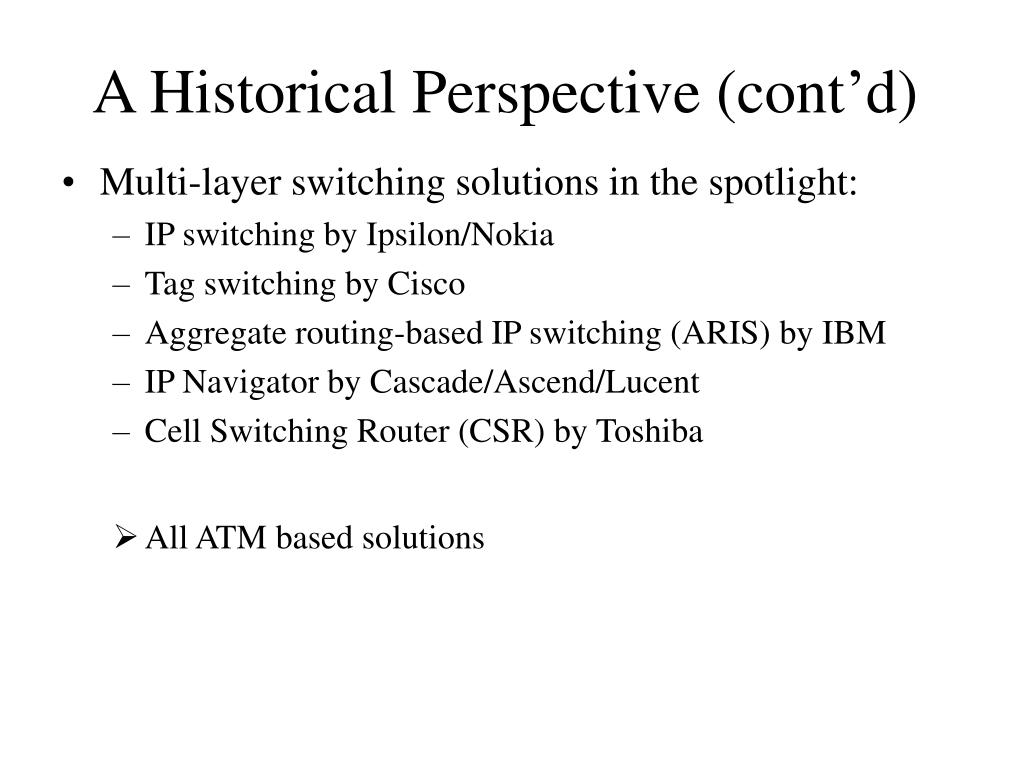 A Historical Perspective (cont’d)

• Multi-layer switching solutions in the spotlight:
– IP switching by Ipsilon/Nokia
– Tag switching by Cisco
– Aggregate routing-based IP switching (ARIS) by IBM
– IP Navigator by Cascade/Ascend/Lucent
– Cell Switching Router (CSR) by Toshiba

➢ All ATM based solutions